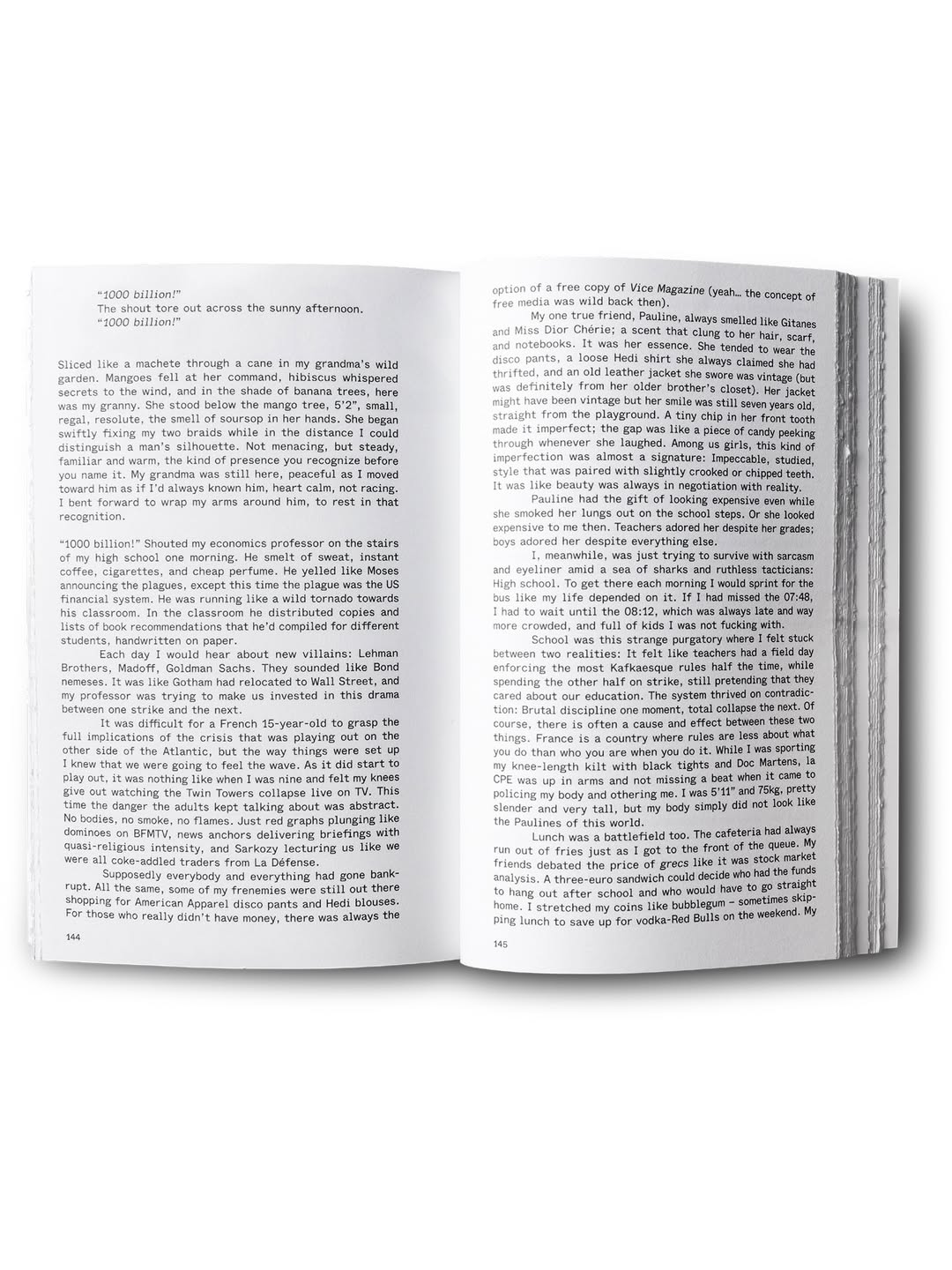 "1000 billion!"
The shout tore out across the sunny afternoon.
"1000 billion!"

Sliced like a machete through a cane in my grandma's wild garden. Mangoes fell at her command, hibiscus whispered secrets to the wind, and in the shade of banana trees, here was my granny. She stood below the mango tree, 5'2", small, regal, resolute, the smell of soursop in her hands. She began swiftly fixing my two braids while in the distance I could distinguish a man's silhouette. Not menacing, but steady, familiar and warm, the kind of presence you recognize before you name it. My grandma was still here, peaceful as I moved toward him as if I'd always known him, heart calm, not racing. I bent forward to wrap my arms around him, to rest in that recognition.

"1000 billion!" Shouted my economics professor on the stairs of my high school one morning. He smelt of sweat, instant coffee, cigarettes, and cheap perfume. He yelled like Moses announcing the plagues, except this time the plague was the US financial system. He was running like a wild tornado towards his classroom. In the classroom he distributed copies and lists of book recommendations that he'd compiled for different students, handwritten on paper.

Each day I would hear about new villains: Lehman Brothers, Madoff, Goldman Sachs. They sounded like Bond nemeses. It was like Gotham had relocated to Wall Street, and my professor was trying to make us invested in this drama between one strike and the next.

It was difficult for a French 15-year-old to grasp the full implications of the crisis that was playing out on the other side of the Atlantic, but the way things were set up I knew that we were going to feel the wave. As it did start to play out, it was nothing like when I was nine and felt my knees give out watching the Twin Towers collapse live on TV. This time the danger the adults kept talking about was abstract. No bodies, no smoke, no flames. Just red graphs plunging like dominoes on BFMTV, news anchors delivering briefings with quasi-religious intensity, and Sarkozy lecturing us like we were all coke-addled traders from La Défense.

Supposedly everybody and everything had gone bankrupt. All the same, some of my frenemies were still out there shopping for American Apparel disco pants and Hedi blouses. For those who really didn't have money, there was always the

144

option of a free copy of Vice Magazine (yeah... the concept of free media was wild back then).

My one true friend, Pauline, always smelled like Gitanes and Miss Dior Chérie; a scent that clung to her hair, scarf, and notebooks. It was her essence. She tended to wear the disco pants, a loose Hedi shirt she always claimed she had thrifted, and an old leather jacket she swore was vintage (but was definitely from her older brother's closet). Her jacket might have been vintage but her smile was still seven years old, straight from the playground. A tiny chip in her front tooth made it imperfect; the gap was like a piece of candy peeking through whenever she laughed. Among us girls, this kind of imperfection was almost a signature: Impeccable, studied, style that was paired with slightly crooked or chipped teeth. It was like beauty was always in negotiation with reality.

Pauline had the gift of looking expensive even while she smoked her lungs out on the school steps. Or she looked expensive to me then. Teachers adored her despite her grades; boys adored her despite everything else.

I, meanwhile, was just trying to survive with sarcasm and eyeliner amid a sea of sharks and ruthless tacticians: High school. To get there each morning I would sprint for the bus like my life depended on it. If I had missed the 07:48, I had to wait until the 08:12, which was always late and way more crowded, and full of kids I was not fucking with.

School was this strange purgatory where I felt stuck between two realities: It felt like teachers had a field day enforcing the most Kafkaesque rules half the time, while spending the other half on strike, still pretending that they cared about our education. The system thrived on contradiction: Brutal discipline one moment, total collapse the next. Of course, there is often a cause and effect between these two things. France is a country where rules are less about what you do than who you are when you do it. While I was sporting my knee-length kilt with black tights and Doc Martens, la CPE was up in arms and not missing a beat when it came to policing my body and othering me. I was 5'11" and 75kg, pretty slender and very tall, but my body simply did not look like the Paulines of this world.

Lunch was a battlefield too. The cafeteria had always run out of fries just as I got to the front of the queue. My friends debated the price of grecs like it was stock market analysis. A three-euro sandwich could decide who had the funds to hang out after school and who would have to go straight home. I stretched my coins like bubblegum – sometimes skipping lunch to save up for vodka-Red Bulls on the weekend. My

145